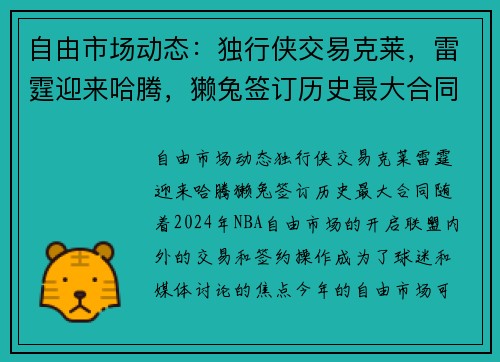 自由市场动态：独行侠交易克莱，雷霆迎来哈腾，獭兔签订历史最大合同

自由市场动态独行侠交易克莱雷霆迎来哈腾獭兔签订历史最大合同随着2024年NBA自由市场的开启联盟内外的交易和签约操作成为了球迷和媒体讨论的焦点今年的自由市场可